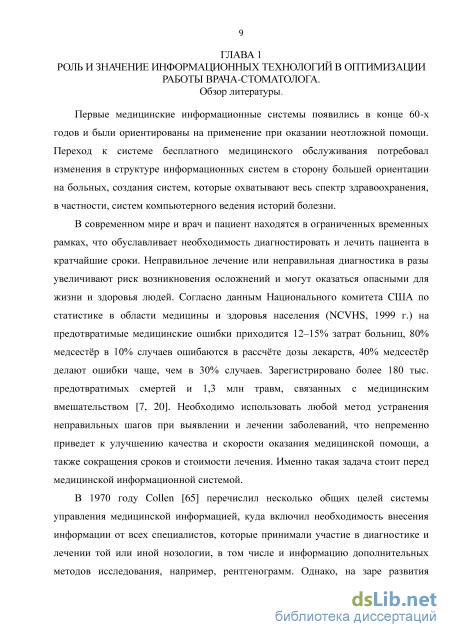 9

ГЛАВА 1
РОЛЬ И ЗНАЧЕНИЕ ИНФОРМАЦИОННЫХ ТЕХНОЛОГИЙ В ОПТИМИЗАЦИИ РАБОТЫ ВРАЧА-СТОМАТОЛОГА.
Обзор литературы.

Первые медицинские информационные системы появились в конце 60-х годов и были ориентированы на применение при оказании неотложной помощи. Переход к системе бесплатного медицинского обслуживания потребовал изменения в структуре информационных систем в сторону большей ориентации на больных, создания систем, которые охватывают весь спектр здравоохранения, в частности, систем компьютерного ведения историй болезни.

В современном мире и врач и пациент находятся в ограниченных временных рамках, что обуславливает необходимость диагностировать и лечить пациента в кратчайшие сроки. Неправильное лечение или неправильная диагностика в разы увеличивают риск возникновения осложнений и могут оказаться опасными для жизни и здоровья людей. Согласно данным Национального комитета США по статистике в области медицины и здоровья населения (NCVHS, 1999 г.) на предотвратимые медицинские ошибки приходится 12–15% затрат больниц, 80% медсестёр в 10% случаев ошибаются в рассчёте дозы лекарств, 40% медсестёр делают ошибки чаще, чем в 30% случаев. Зарегистрировано более 180 тыс. предотвратимых смертей и 1,3 млн травм, связанных с медицинским вмешательством [7, 20]. Необходимо использовать любой метод устранения неправильных шагов при выявлении и лечении заболеваний, что непременно приведет к улучшению качества и скорости оказания медицинской помощи, а также сокращения сроков и стоимости лечения. Именно такая задача стоит перед медицинской информационной системой.

В 1970 году Collen [65] перечислил несколько общих целей системы управления медицинской информацией, куда включил необходимость внесения информации от всех специалистов, которые принимали участие в диагностике и лечении той или иной нозологии, в том числе и информацию дополнительных методов исследования, например, рентгенограмм. Однако, на заре развития

dsLib.net
библиотека диссертаций